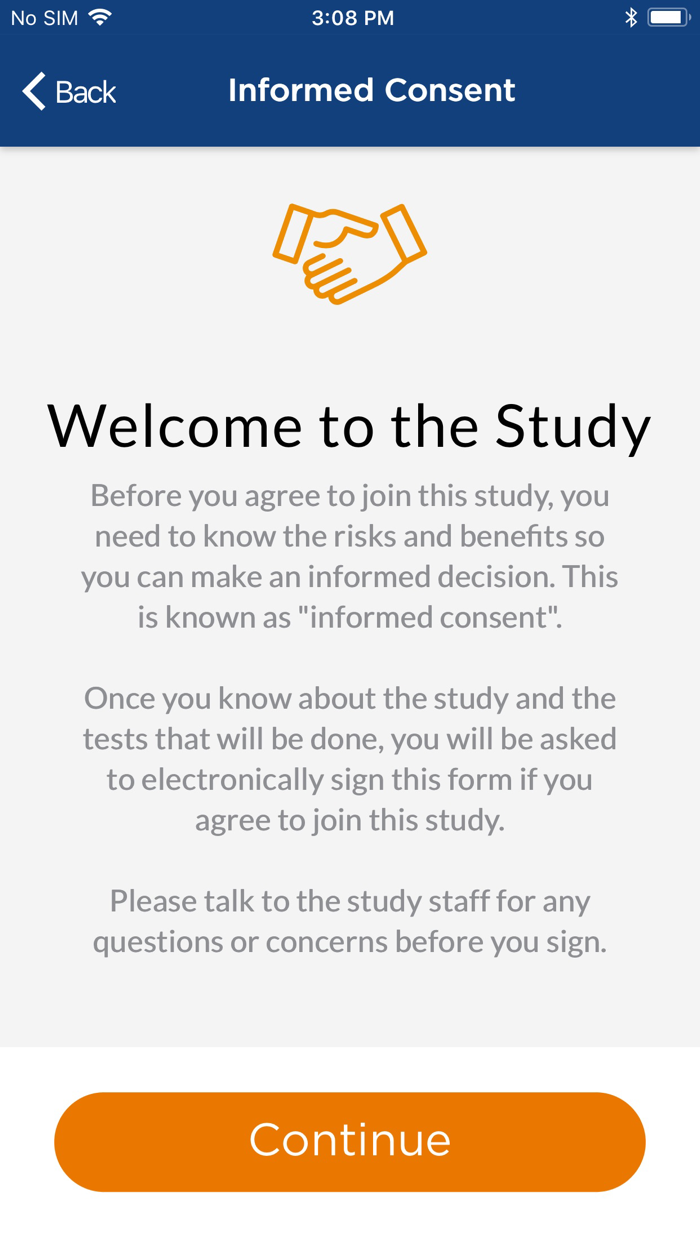 No SIM 3:08 PM

Back Informed Consent

Welcome to the Study

Before you agree to join this study, you need to know the risks and benefits so you can make an informed decision. This is known as "informed consent".

Once you know about the study and the tests that will be done, you will be asked to electronically sign this form if you agree to join this study.

Please talk to the study staff for any questions or concerns before you sign.

Continue